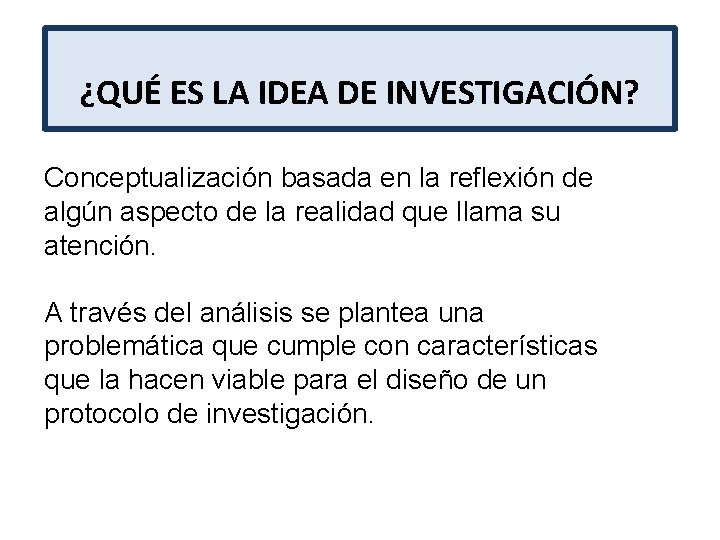 ¿QUÉ ES LA IDEA DE INVESTIGACIÓN?

Conceptualización basada en la reflexión de algún aspecto de la realidad que llama su atención.

A través del análisis se plantea una problemática que cumple con características que la hacen viable para el diseño de un protocolo de investigación.